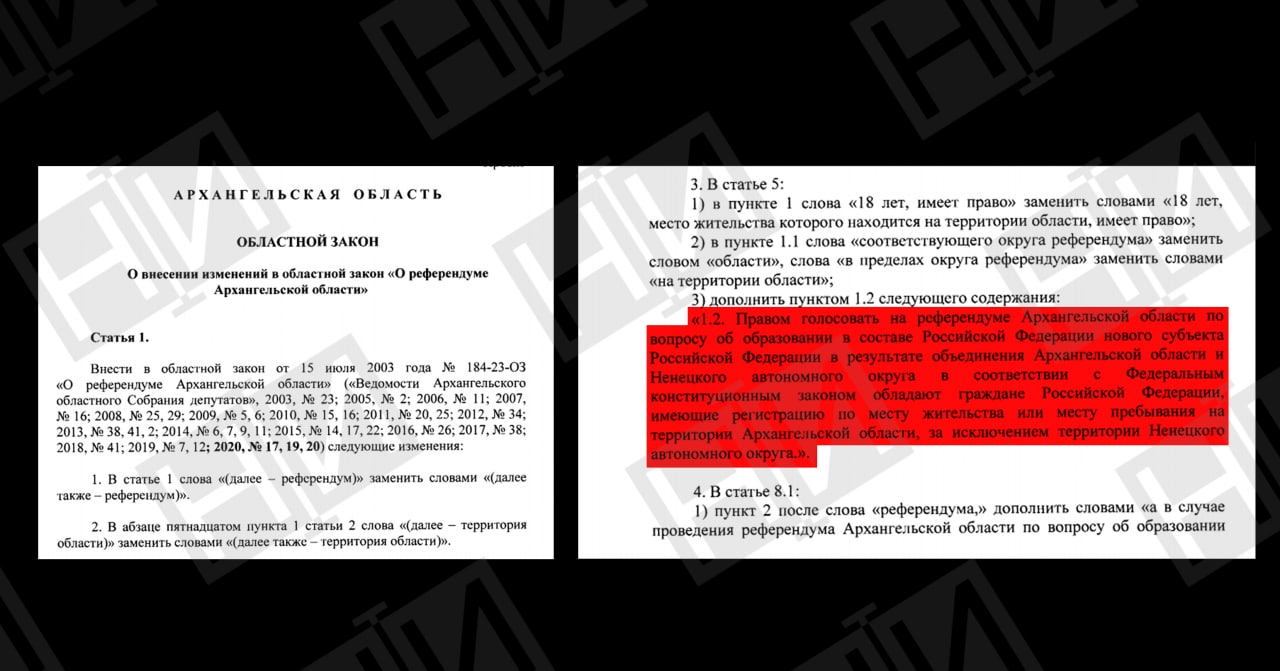 АРХАНГЕЛЬСКАЯ ОБЛАСТЬ

ОБЛАСТНОЙ ЗАКОН

О внесении изменений в областной закон «О референдуме Архангельской области»

Статья 1.

Внести в областной закон от 15 июля 2003 года № 184-23-ОЗ «О референдуме Архангельской области» («Ведомости Архангельского областного Собрания депутатов», 2003, № 23; 2005, № 2; 2006, № 11; 2007, № 16; 2008, № 25, 29; 2009, № 5, 6; 2010, № 15, 16; 2011, № 20, 25; 2012, № 34; 2013, № 38, 41, 2; 2014, № 6, 7, 9, 11; 2015, № 14, 17, 22; 2016, № 26; 2017, № 38; 2018, № 41; 2019, № 7, 12; 2020, № 17, 19, 20) следующие изменения:

1. В статье 1 слова «(далее – референдум)» заменить словами «(далее также – референдум)».

2. В абзаце пятнадцатом пункта 1 статьи 2 слова «(далее – территория области)» заменить словами «(далее также – территория области)».

3. В статье 5:

1) в пункте 1 слова «18 лет, имеет право» заменить словами «18 лет, место жительства которого находится на территории области, имеет право»;

2) в пункте 1.1 слова «соответствующего округа референдума» заменить словом «области», слова «в пределах округа референдума» заменить словами «на территории области»;

3) дополнить пунктом 1.2 следующего содержания:

«1.2. Правом голосовать на референдуме Архангельской области по вопросу об образовании в составе Российской Федерации нового субъекта Российской Федерации в результате объединения Архангельской области и Ненецкого автономного округа в соответствии с Федеральным конституционным законом обладают граждане Российской Федерации, имеющие регистрацию по месту жительства или месту пребывания на территории Архангельской области, за исключением территории Ненецкого автономного округа.».

4. В статье 8.1:

1) пункт 2 после слова «референдума,» дополнить словами «а в случае проведения референдума Архангельской области по вопросу об образовании